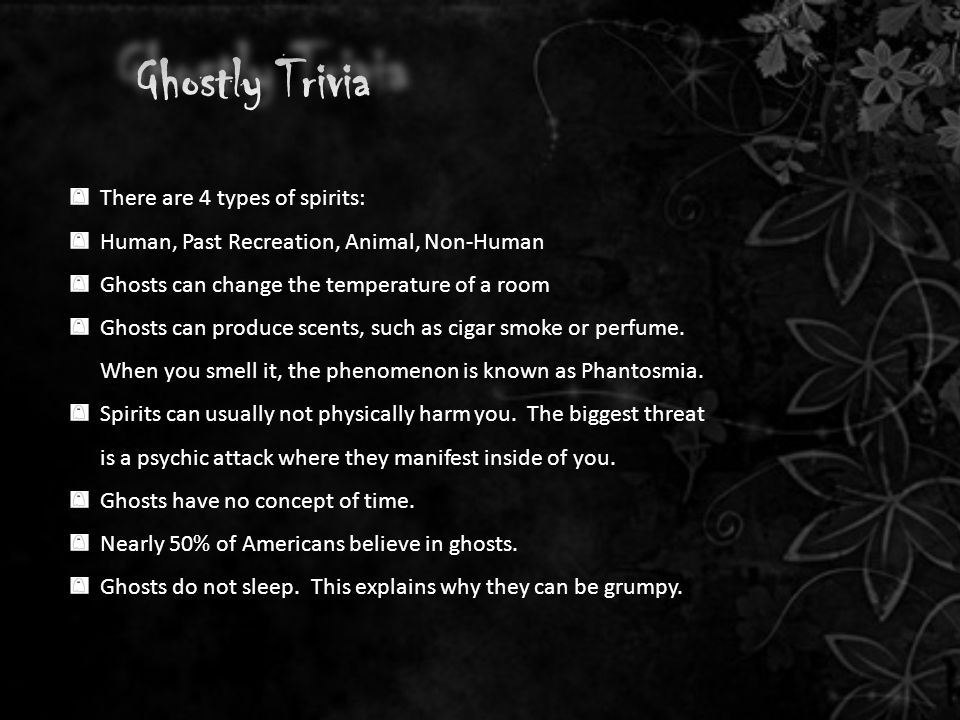 Ghostly Trivia

There are 4 types of spirits:

Human, Past Recreation, Animal, Non-Human

Ghosts can change the temperature of a room

Ghosts can produce scents, such as cigar smoke or perfume. When you smell it, the phenomenon is known as Phantosmia.

Spirits can usually not physically harm you. The biggest threat is a psychic attack where they manifest inside of you.

Ghosts have no concept of time.

Nearly 50% of Americans believe in ghosts.

Ghosts do not sleep. This explains why they can be grumpy.